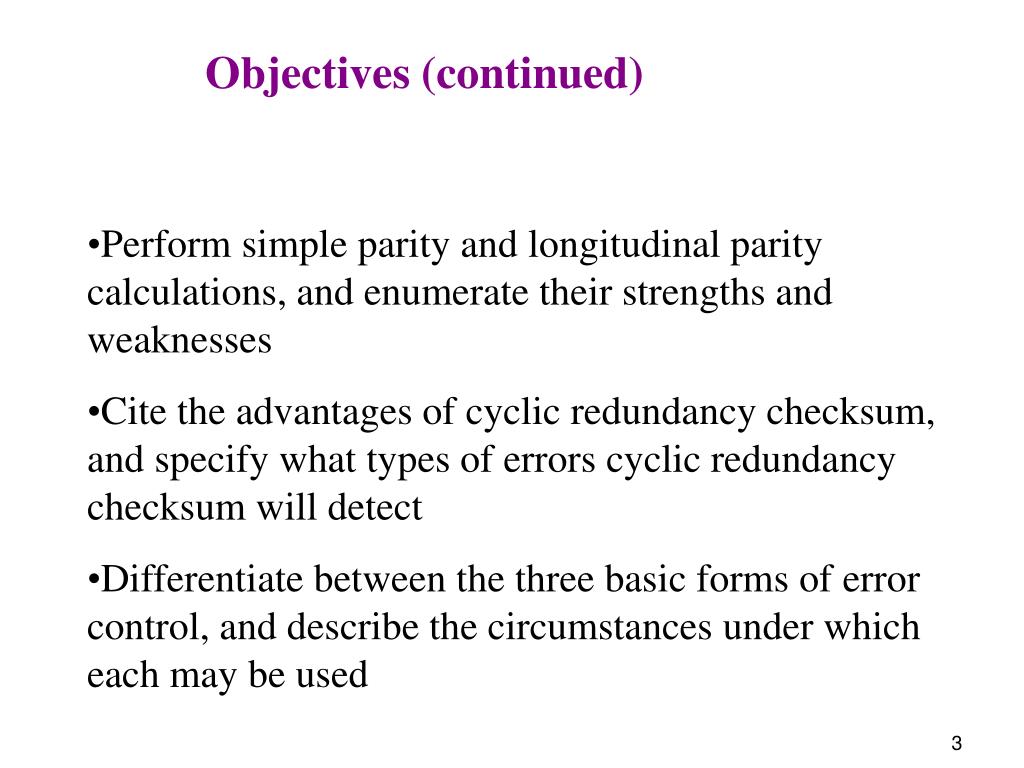 Objectives (continued)

•Perform simple parity and longitudinal parity calculations, and enumerate their strengths and weaknesses

•Cite the advantages of cyclic redundancy checksum, and specify what types of errors cyclic redundancy checksum will detect

•Differentiate between the three basic forms of error control, and describe the circumstances under which each may be used

3